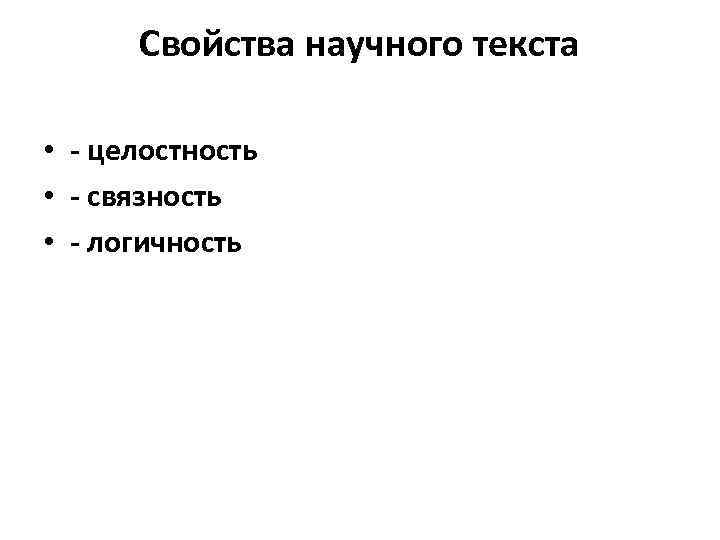 Свойства научного текста

• - целостность
• - связность
• - логичность